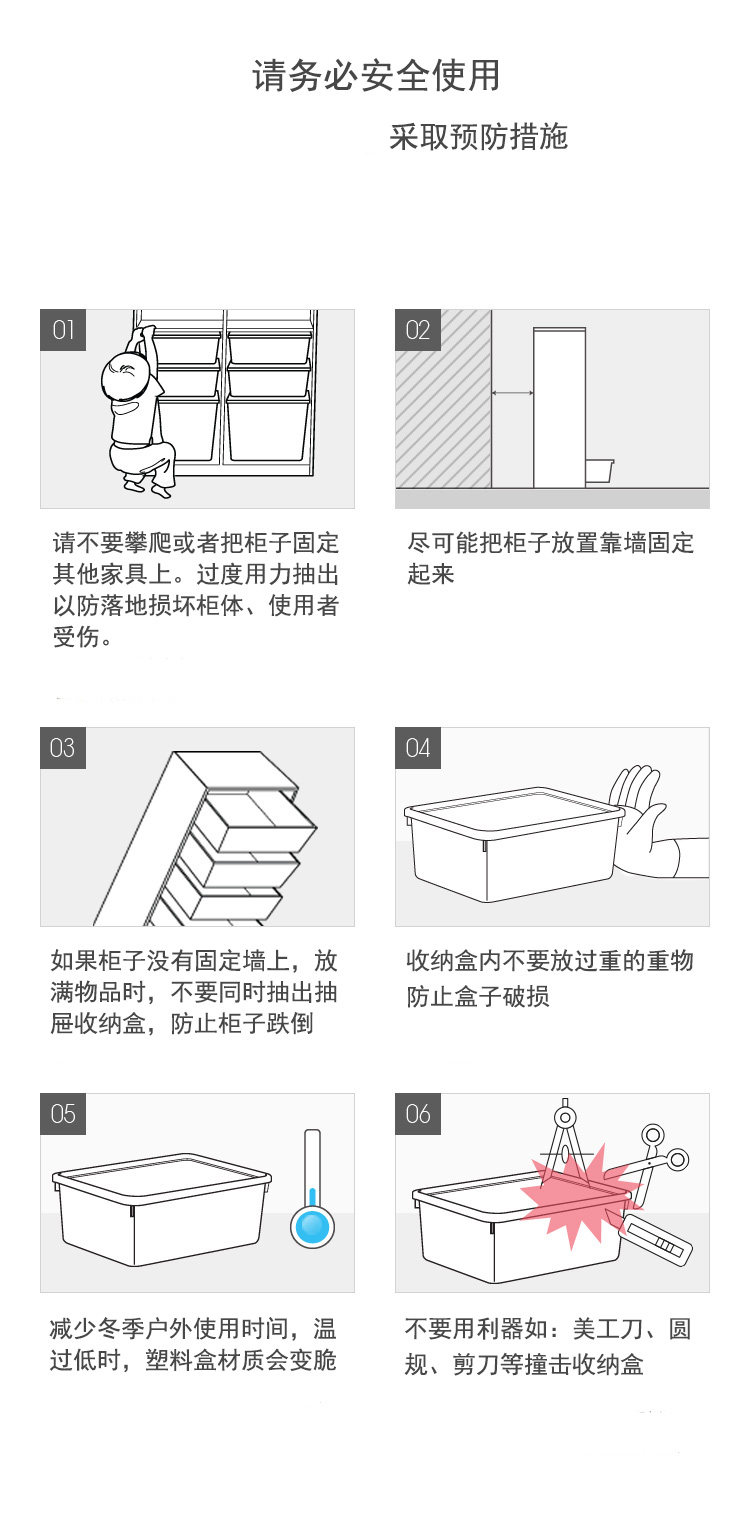 请务必安全使用

采取预防措施

01

请不要攀爬或者把柜子固定其他家具上。过度用力抽出以防落地损坏柜体、使用者受伤。

02

尽可能把柜子放置靠墙固定起来

03

如果柜子没有固定墙上，放满物品时，不要同时抽出抽屉收纳盒，防止柜子跌倒

04

收纳盒内不要放过重的重物防止盒子破损

05

减少冬季户外使用时间，温过低时，塑料盒材质会变脆

06

不要用利器如：美工刀、圆规、剪刀等撞击收纳盒